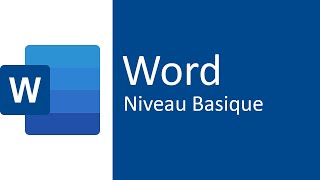 W

Word
Niveau Basique